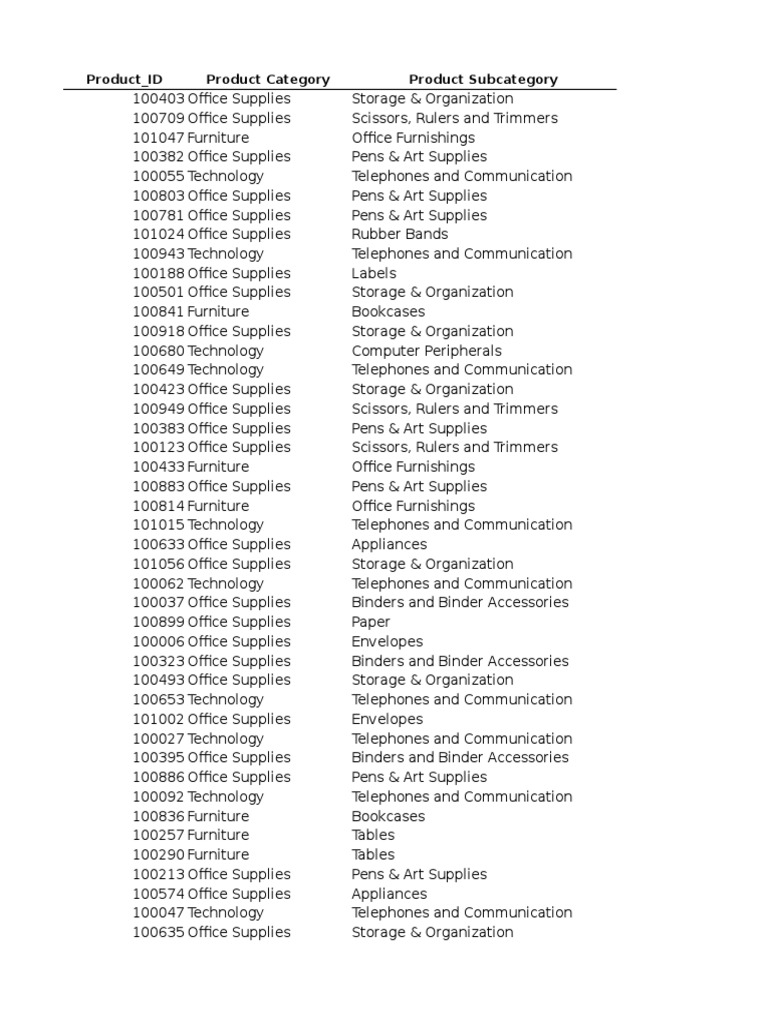 | Product_ID | Product Category | Product Subcategory |
|---|---|---|
| 100403 | Office Supplies | Storage & Organization |
| 100709 | Office Supplies | Scissors, Rulers and Trimmers |
| 101047 | Furniture | Office Furnishings |
| 100382 | Office Supplies | Pens & Art Supplies |
| 100055 | Technology | Telephones and Communication |
| 100803 | Office Supplies | Pens & Art Supplies |
| 100781 | Office Supplies | Pens & Art Supplies |
| 101024 | Office Supplies | Rubber Bands |
| 100943 | Technology | Telephones and Communication |
| 100188 | Office Supplies | Labels |
| 100501 | Office Supplies | Storage & Organization |
| 100841 | Furniture | Bookcases |
| 100918 | Office Supplies | Storage & Organization |
| 100680 | Technology | Computer Peripherals |
| 100649 | Technology | Telephones and Communication |
| 100423 | Office Supplies | Storage & Organization |
| 100949 | Office Supplies | Scissors, Rulers and Trimmers |
| 100383 | Office Supplies | Pens & Art Supplies |
| 100123 | Office Supplies | Scissors, Rulers and Trimmers |
| 100433 | Furniture | Office Furnishings |
| 100883 | Office Supplies | Pens & Art Supplies |
| 100814 | Furniture | Office Furnishings |
| 101015 | Technology | Telephones and Communication |
| 100633 | Office Supplies | Appliances |
| 101056 | Office Supplies | Storage & Organization |
| 100062 | Technology | Telephones and Communication |
| 100037 | Office Supplies | Binders and Binder Accessories |
| 100899 | Office Supplies | Paper |
| 100006 | Office Supplies | Envelopes |
| 100323 | Office Supplies | Binders and Binder Accessories |
| 100493 | Office Supplies | Storage & Organization |
| 100653 | Technology | Telephones and Communication |
| 101002 | Office Supplies | Envelopes |
| 100027 | Technology | Telephones and Communication |
| 100395 | Office Supplies | Binders and Binder Accessories |
| 100886 | Office Supplies | Pens & Art Supplies |
| 100092 | Technology | Telephones and Communication |
| 100836 | Furniture | Bookcases |
| 100257 | Furniture | Tables |
| 100290 | Furniture | Tables |
| 100213 | Office Supplies | Pens & Art Supplies |
| 100574 | Office Supplies | Appliances |
| 100047 | Technology | Telephones and Communication |
| 100635 | Office Supplies | Storage & Organization |